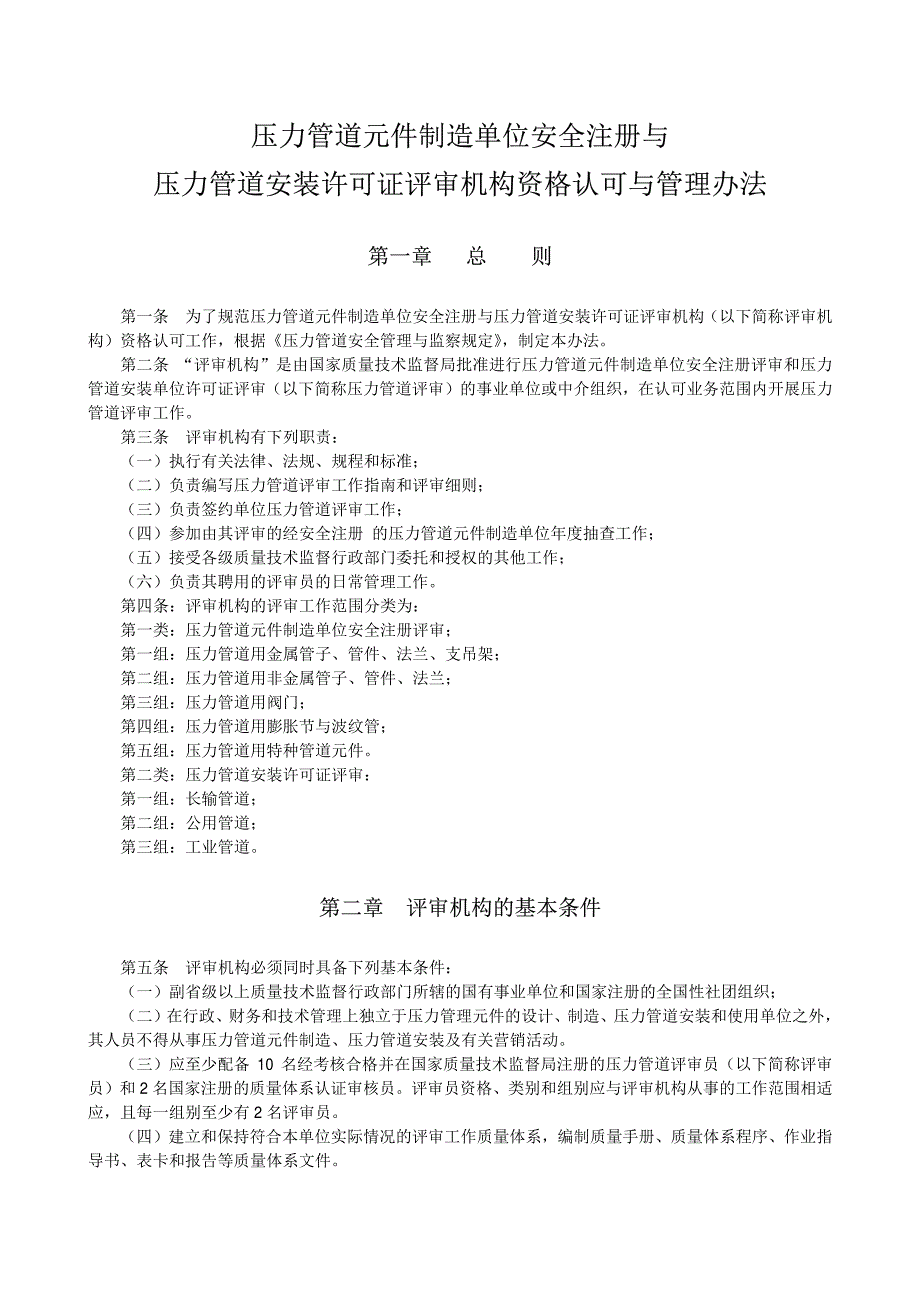 压力管道元件制造单位安全注册与
压力管道安装许可证评审机构资格认可与管理办法

第一章　总　则

第一条　为了规范压力管道元件制造单位安全注册与压力管道安装许可证评审机构（以下简称评审机构）资格认可工作，根据《压力管道安全管理与监察规定》，制定本办法。

第二条　“评审机构”是由国家质量技术监督局批准进行压力管道元件制造单位安全注册评审和压力管道安装单位许可证评审（以下简称压力管道评审）的事业单位或中介组织，在认可业务范围内开展压力管道评审工作。

第三条　评审机构有下列职责：
（一）执行有关法律、法规、规程和标准；
（二）负责编写压力管道评审工作指南和评审细则；
（三）负责签约单位压力管道评审工作；
（四）参加由其评审的经安全注册 的压力管道元件制造单位年度抽查工作；
（五）接受各级质量技术监督行政部门委托和授权的其他工作；
（六）负责其聘用的评审员的日常管理工作。

第四条：评审机构的评审工作范围分类为：
第一类：压力管道元件制造单位安全注册评审；
第一组：压力管道用金属管子、管件、法兰、支吊架；
第二组：压力管道用非金属管子、管件、法兰；
第三组：压力管道用阀门；
第四组：压力管道用膨胀节与波纹管；
第五组：压力管道用特种管道元件。
第二类：压力管道安装许可证评审：
第一组：长输管道；
第二组：公用管道；
第三组：工业管道。

第二章　评审机构的基本条件

第五条　评审机构必须同时具备下列基本条件：
（一）副省级以上质量技术监督行政部门所辖的国有事业单位和国家注册的全国性社团组织；
（二）在行政、财务和技术管理上独立于压力管理元件的设计、制造、压力管道安装和使用单位之外，其人员不得从事压力管道元件制造、压力管道安装及有关营销活动。
（三）应至少配备 10 名经考核合格并在国家质量技术监督局注册的压力管道评审员（以下简称评审员）和 2 名国家注册的质量体系认证审核员。评审员资格、类别和组别应与评审机构从事的工作范围相适应，且每一组别至少有 2 名评审员。
（四）建立和保持符合本单位实际情况的评审工作质量体系，编制质量手册、质量体系程序、作业指导书、表卡和报告等质量体系文件。